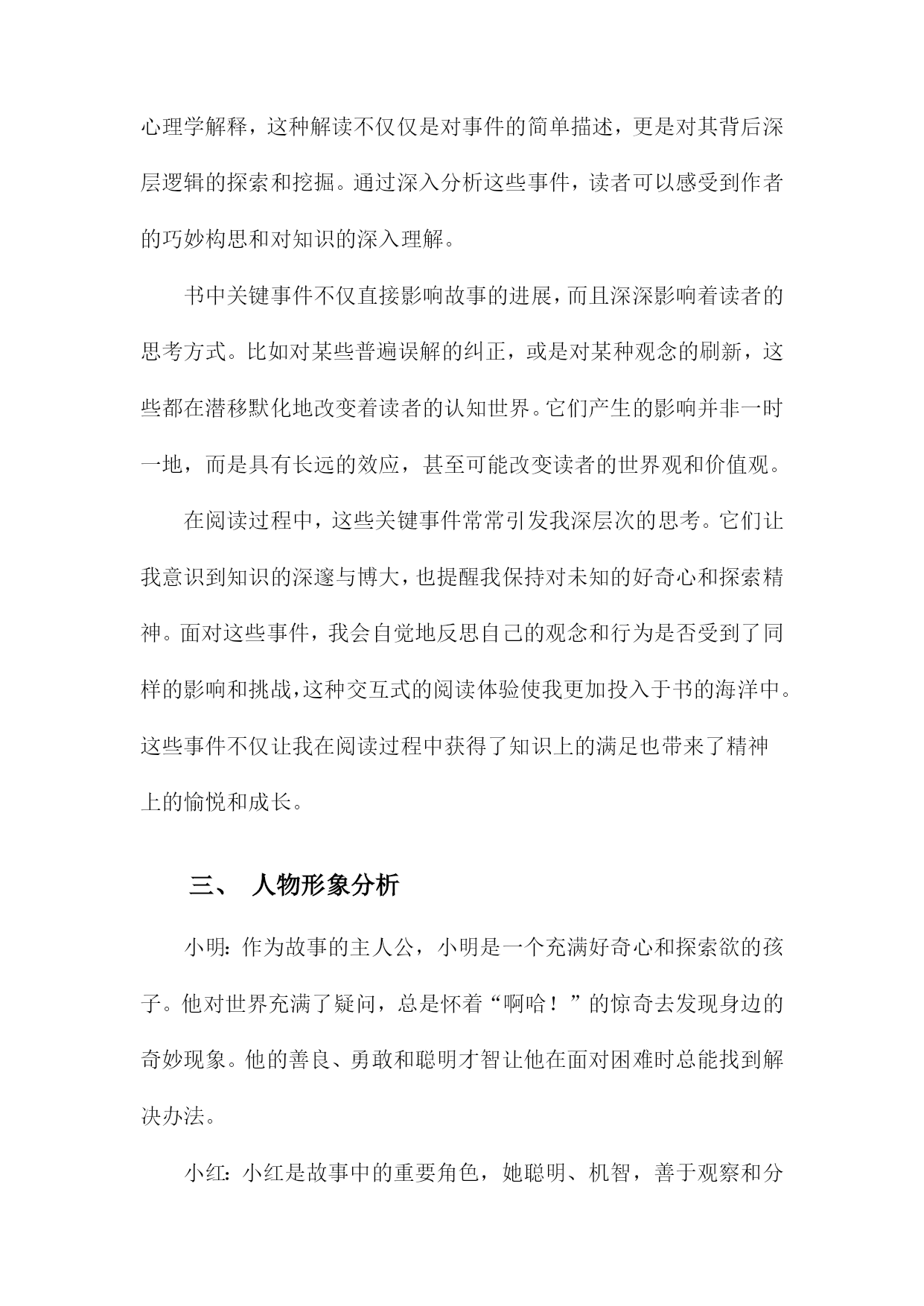 心理学解释，这种解读不仅仅是对事件的简单描述，更是对其背后深层逻辑的探索和挖掘。通过深入分析这些事件，读者可以感受到作者的巧妙构思和对知识的深入理解。

书中关键事件不仅直接影响故事的进展，而且深深影响着读者的思考方式。比如对某些普遍误解的纠正，或是对某种观念的刷新，这些都在潜移默化地改变着读者的认知世界。它们产生的影响并非一时一地，而是具有长远的效应，甚至可能改变读者的世界观和价值观。

在阅读过程中，这些关键事件常常引发我深层次的思考。它们让我意识到知识的深邃与博大，也提醒我保持对未知的好奇心和探索精神。面对这些事件，我会自觉地反思自己的观念和行为是否受到了同样的影响和挑战，这种交互式的阅读体验使我更加投入于书的海洋中。这些事件不仅让我在阅读过程中获得了知识上的满足也带来了精神上的愉悦和成长。

三、 人物形象分析

小明：作为故事的主人公，小明是一个充满好奇心和探索欲的孩子。他对世界充满了疑问，总是怀着“啊哈！”的惊奇去发现身边的奇妙现象。他的善良、勇敢和聪明才智让他在面对困难时总能找到解决办法。

小红：小红是故事中的重要角色，她聪明、机智，善于观察和分